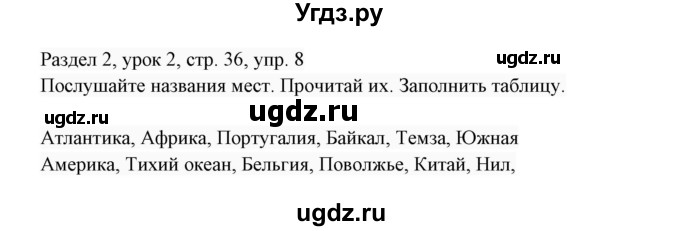 Угдз.ру

Раздел 2, урок 2, стр. 36, упр. 8

ugdz.ru

Послушайте названия мест. Прочитай их. Заполнить таблицу.

ugdz.ru

ugdz.ru

Атлантика, Африка, Португалия, Байкал, Темза, Южная Америка, Тихий океан, Бельгия, Поволжье, Китай, Нил,

ugdz.ru